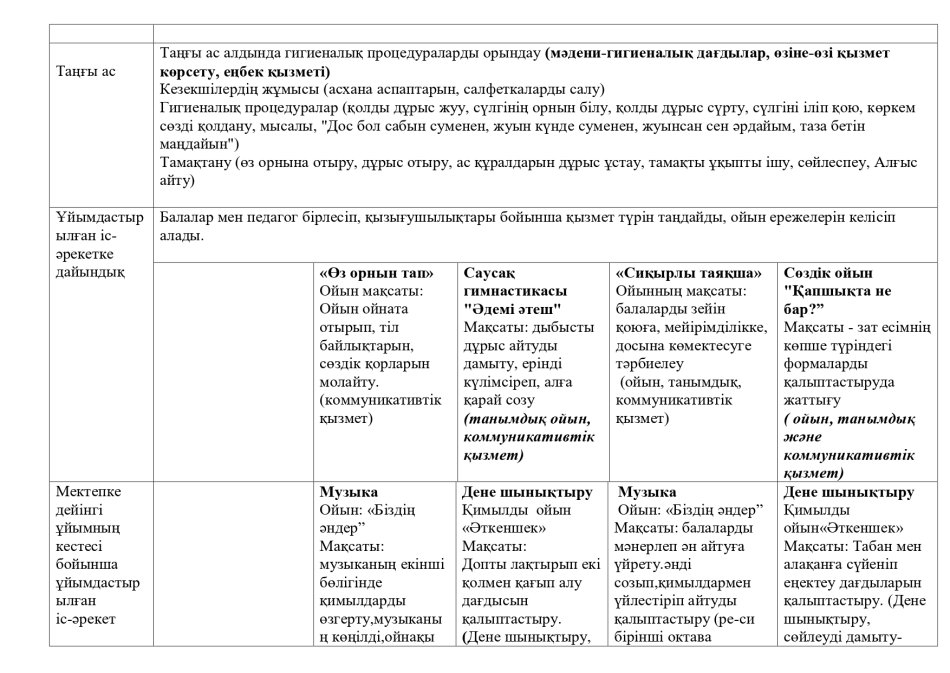 | | | | | | |
|---|---|---|---|---|---|
| Таңғы ас | Таңғы ас алдында гигиеналық процедураларды орындау **(мәдени-гигиеналық дағдылар, өзіне-өзі қызмет көрсету, еңбек қызметі)** Кезекшілердің жұмысы (асхана аспаптарын, салфеткаларды салу) Гигиеналық процедуралар (қолды дұрыс жуу, сүлгінің орнын білу, қолды дұрыс сүрту, сүлгіні іліп қою, көркем сөзді қолдану, мысалы, "Дос бол сабын суменен, жуын күнде суменен, жуынсан сен әрдайым, таза бетін маңдайын") Тамақтану (өз орнына отыру, дұрыс отыру, ас құралдарын дұрыс ұстау, тамақты ұқыпты ішу, сөйлеспеу, Алғыс айту) | | | | |
| Ұйымдастырылған іс-әрекетке дайындық | Балалар мен педагог бірлесіп, қызығушылықтары бойынша қызмет түрін таңдайды, ойын ережелерін келісіп алады. | | | | |
| | | **«Өз орнын тап»** Ойын мақсаты: Ойын ойната отырып, тіл байлықтарын, сөздік қорларын молайту. (коммуникативтік қызмет) | **Саусақ гимнастикасы "Әдемі әтеш"** Мақсаты: дыбысты дұрыс айтуды дамыту, ерінді күлімсіреп, алға қарай созу ***(танымдық ойын, коммуникативтік қызмет)*** | **«Сиқырлы таяқша»** Ойынның мақсаты: балаларды зейін қоюға, мейірімділікке, досына көмектесуге тәрбиелеу (ойын, танымдық, коммуникативтік қызмет) | **Сөздік ойын "Қапшықта не бар?"** Мақсаты - зат есімнің көпше түріндегі формаларды қалыптастыруда жаттығу ***( ойын, танымдық және коммуникативтік қызмет)*** |
| Мектепке дейінгі ұйымның кестесі бойынша ұйымдастырылған іс-әрекет | | **Музыка** Ойын: «Біздің әндер" Мақсаты: музыканың екінші бөлігінде қимылдарды өзгерту,музыканың көңілді,ойнақы | **Дене шынықтыру** Қимылды ойын «Әткеншек» Мақсаты: Допты лақтырып екі қолмен қағып алу дағдысын қалыптастыру. **(**Дене шынықтыру, | **Музыка** Ойын: «Біздің әндер" Мақсаты: балаларды мәнерлеп ән айтуға үйрету.әнді созып,қимылдармен үйлестіріп айтуды қалыптастыру (ре-си бірінші октава | **Дене шынықтыру** Қимылды ойын«Әткеншек» Мақсаты: Табан мен алақанға сүйеніп еңбектеу дағдыларын қалыптастыру. (Дене шынықтыру, сөйлеуді дамыту- |